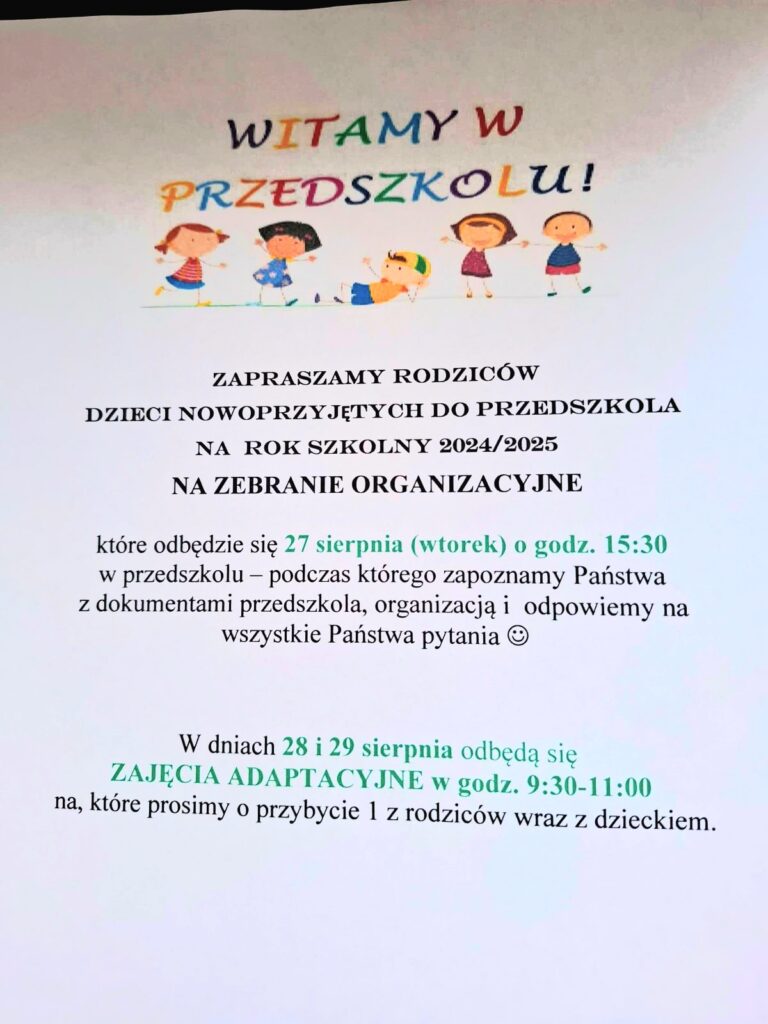 WITAMY W PRZEDSZKOLU!

ZAPRASZAMY RODZICÓW
DZIECI NOWOPRZYJĘTYCH DO PRZEDSZKOLA
NA ROK SZKOLNY 2024/2025
NA ZEBRANIE ORGANIZACYJNE

które odbędzie się 27 sierpnia (wtorek) o godz. 15:30 w przedszkolu – podczas którego zapoznamy Państwa z dokumentami przedszkola, organizacją i odpowiemy na wszystkie Państwa pytania ☺

W dniach 28 i 29 sierpnia odbędą się ZAJĘCIA ADAPTACYJNE w godz. 9:30-11:00 na, które prosimy o przybycie 1 z rodziców wraz z dzieckiem.